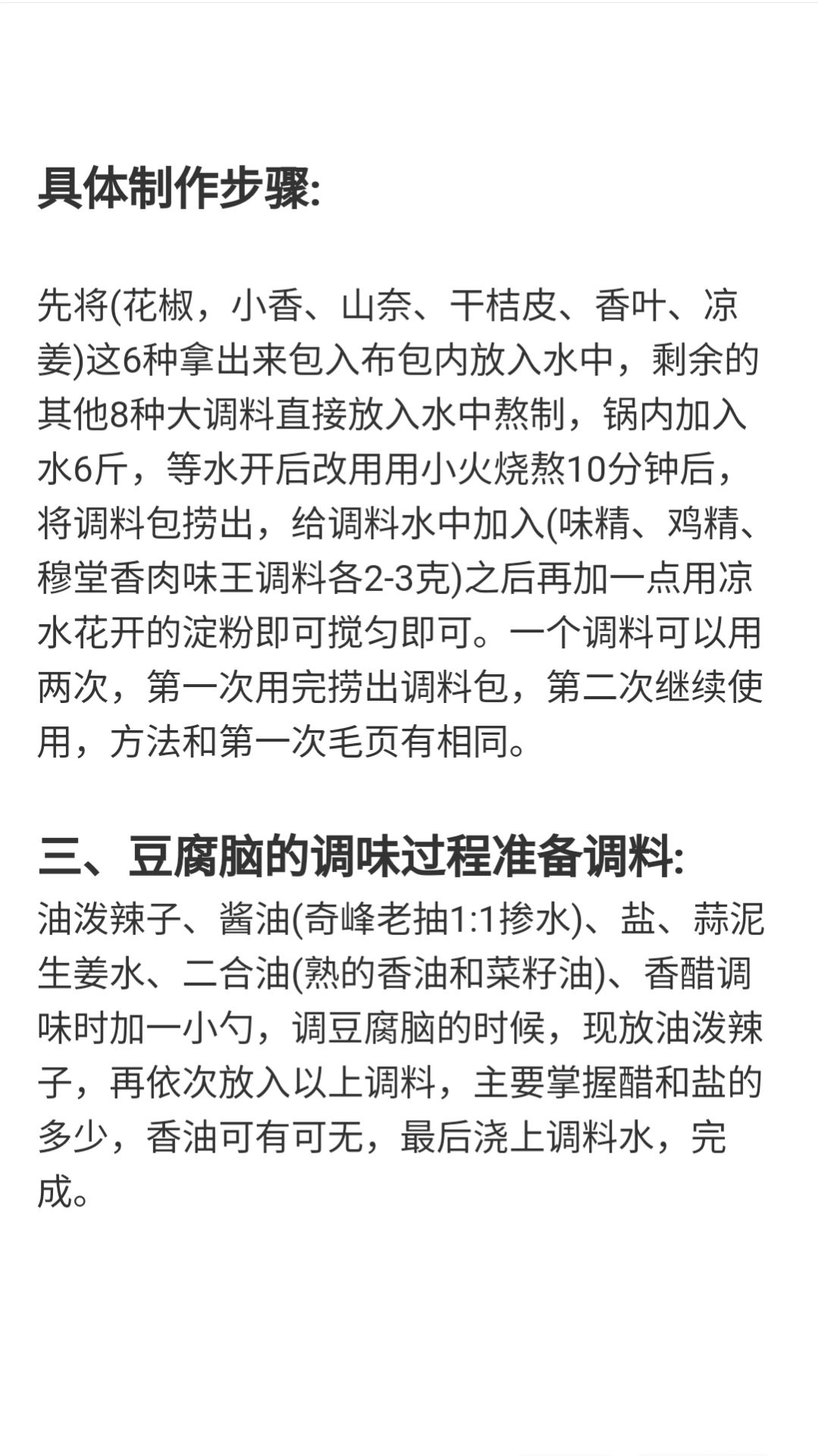 具体制作步骤:

先将(花椒，小香、山奈、干桔皮、香叶、凉姜)这6种拿出来包入布包内放入水中，剩余的其他8种大调料直接放入水中熬制，锅内加入水6斤，等水开后改用用小火烧熬10分钟后，将调料包捞出，给调料水中加入(味精、鸡精、穆堂香肉味王调料各2-3克)之后再加一点用凉水花开的淀粉即可搅匀即可。一个调料可以用两次，第一次用完捞出调料包，第二次继续使用，方法和第一次毛页有相同。

三、豆腐脑的调味过程准备调料:
油泼辣子、酱油(奇峰老抽1:1掺水)、盐、蒜泥生姜水、二合油(熟的香油和菜籽油)、香醋调味时加一小勺，调豆腐脑的时候，现放油泼辣子，再依次放入以上调料，主要掌握醋和盐的多少，香油可有可无，最后浇上调料水，完成。